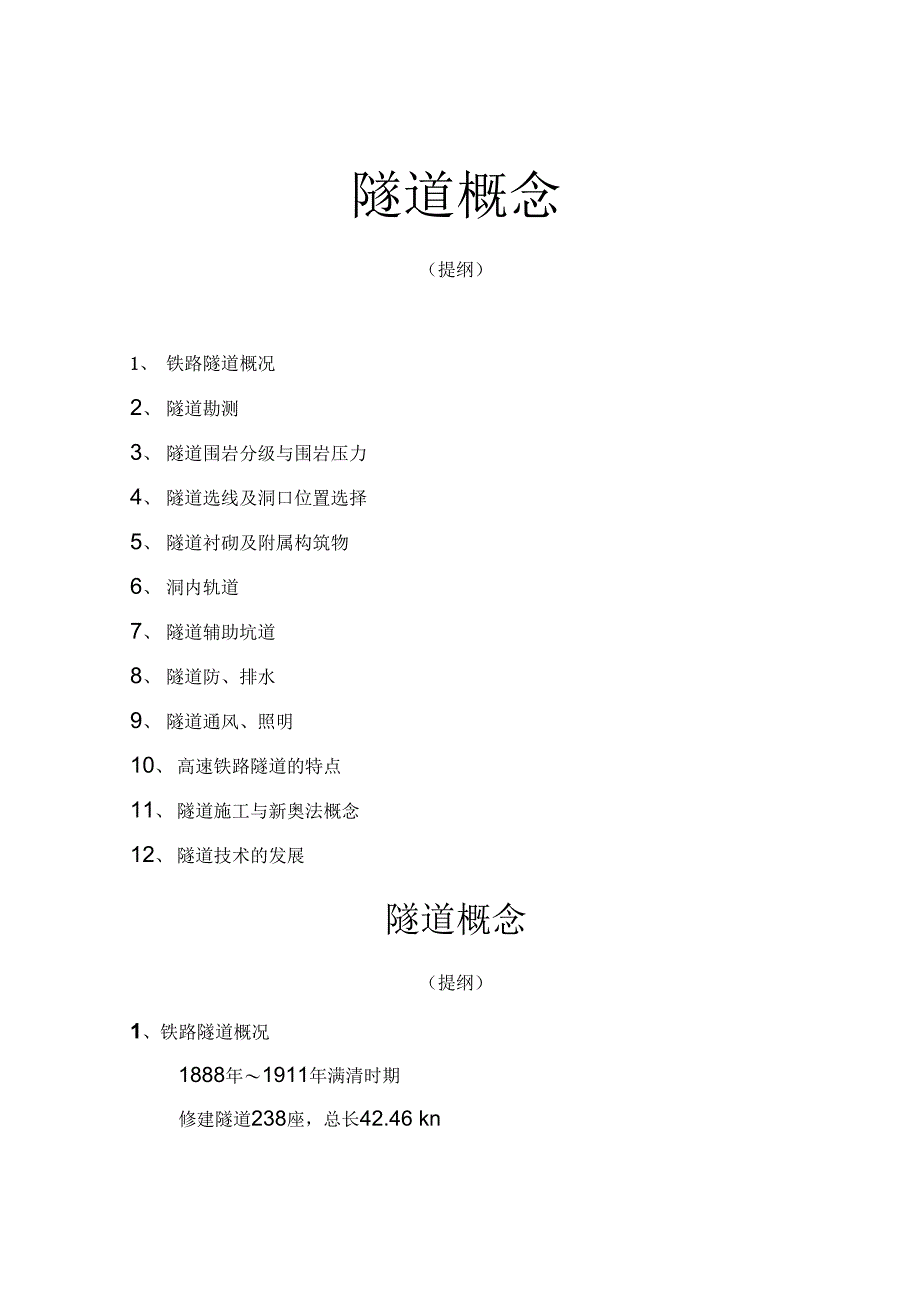 隧道概念

（提纲）

1、 铁路隧道概况

2、 隧道勘测

3、 隧道围岩分级与围岩压力

4、 隧道选线及洞口位置选择

5、 隧道衬砌及附属构筑物

6、 洞内轨道

7、 隧道辅助坑道

8、 隧道防、排水

9、 隧道通风、照明

10、 高速铁路隧道的特点

11、 隧道施工与新奥法概念

12、 隧道技术的发展

隧道概念

（提纲）

1、铁路隧道概况

1888年～1911年满清时期

修建隧道238座，总长42.46 kn